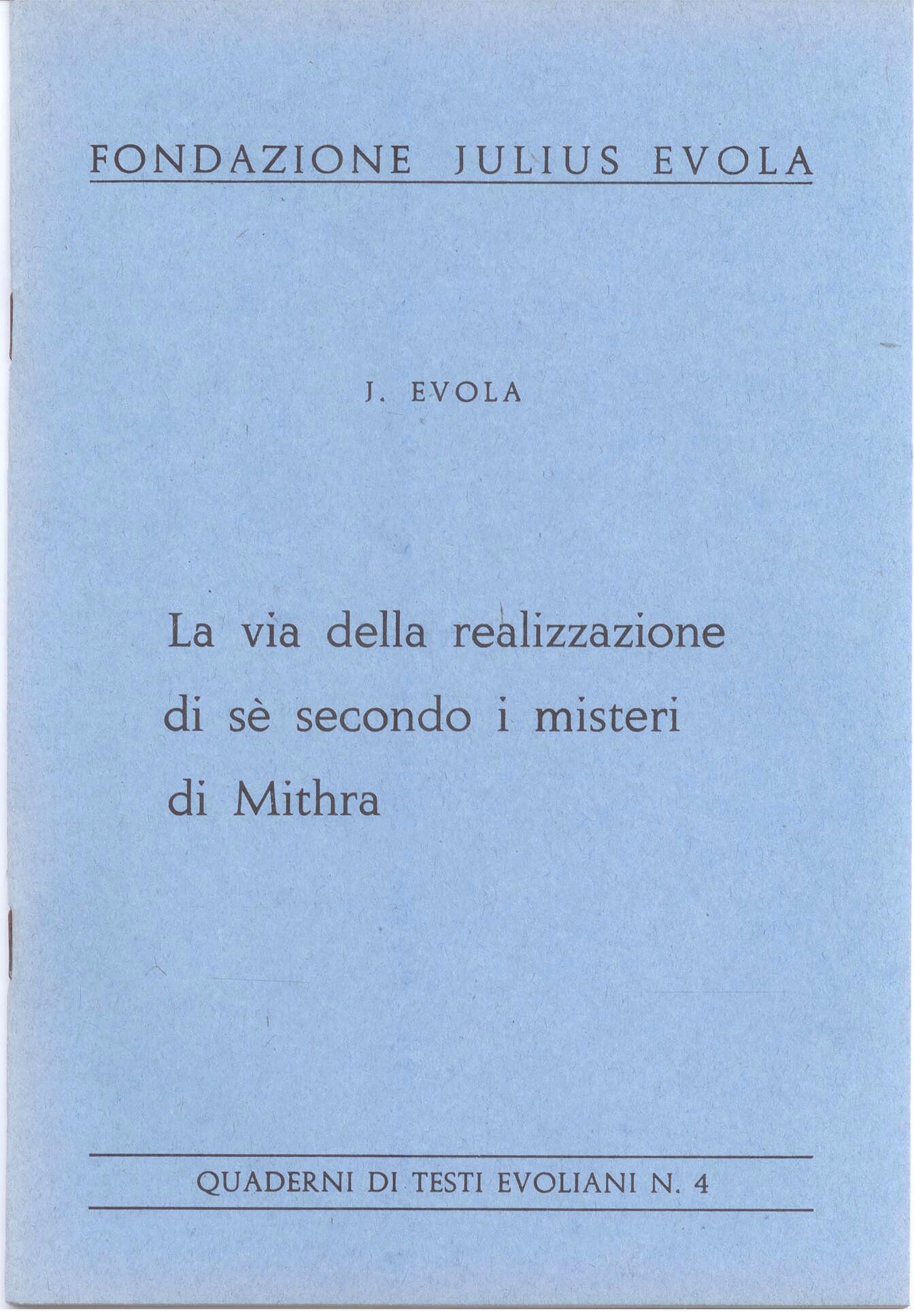 FONDAZIONE JULIUS EVOLA

J. EVOLA

La via della realizzazione di sè secondo i misteri di Mithra

QUADERNI DI TESTI EVOLIANI N. 4